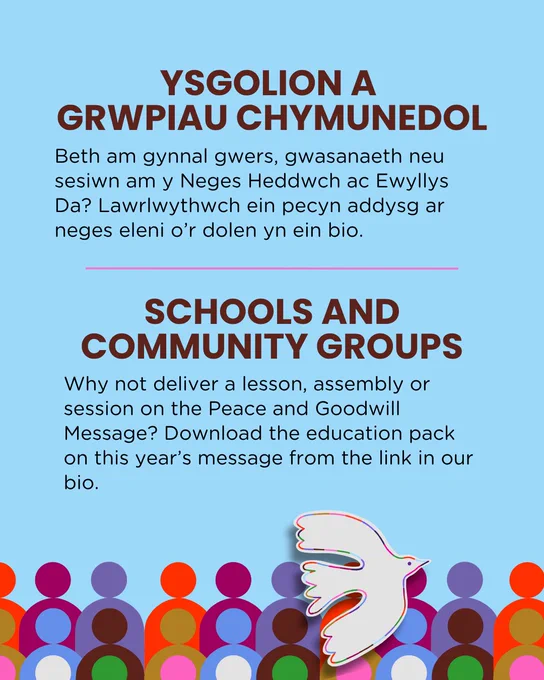 YSGOLION A
GRWPIAU CHYMUNEDOL

Beth am gynnal gwers, gwasanaeth neu sesiwn am y Neges Heddwch ac Ewyllys Da? Lawrlwythwch ein pecyn addysg ar neges eleni o'r dolen yn ein bio.

SCHOOLS AND
COMMUNITY GROUPS

Why not deliver a lesson, assembly or session on the Peace and Goodwill Message? Download the education pack on this year's message from the link in our bio.